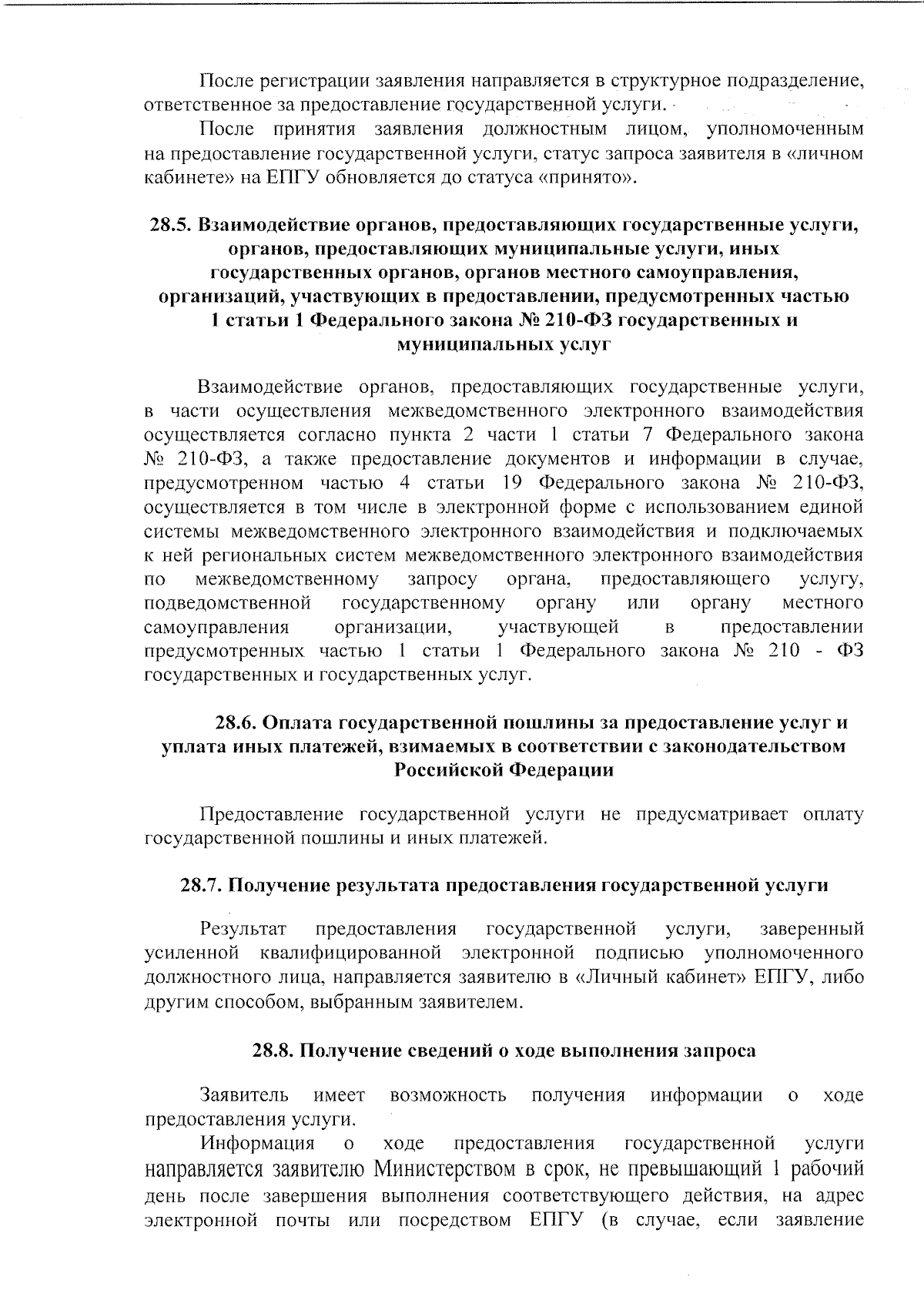 После регистрации заявления направляется в структурное подразделение, ответственное за предоставление государственной услуги.

После принятия заявления должностным лицом, уполномоченным на предоставление государственной услуги, статус запроса заявителя в «личном кабинете» на ЕПГУ обновляется до статуса «принято».

28.5. Взаимодействие органов, предоставляющих государственные услуги, органов, предоставляющих муниципальные услуги, иных государственных органов, органов местного самоуправления, организаций, участвующих в предоставлении, предусмотренных частью 1 статьи 1 Федерального закона № 210-ФЗ государственных и муниципальных услуг

Взаимодействие органов, предоставляющих государственные услуги, в части осуществления межведомственного электронного взаимодействия осуществляется согласно пункта 2 части 1 статьи 7 Федерального закона № 210-ФЗ, а также предоставление документов и информации в случае, предусмотренном частью 4 статьи 19 Федерального закона № 210-ФЗ, осуществляется в том числе в электронной форме с использованием единой системы межведомственного электронного взаимодействия и подключаемых к ней региональных систем межведомственного электронного взаимодействия по межведомственному запросу органа, предоставляющего услугу, подведомственной государственному органу или органу местного самоуправления организации, участвующей в предоставлении предусмотренных частью 1 статьи 1 Федерального закона № 210 - ФЗ государственных и государственных услуг.

28.6. Оплата государственной пошлины за предоставление услуг и уплата иных платежей, взимаемых в соответствии с законодательством Российской Федерации

Предоставление государственной услуги не предусматривает оплату государственной пошлины и иных платежей.

28.7. Получение результата предоставления государственной услуги

Результат предоставления государственной услуги, заверенный усиленной квалифицированной электронной подписью уполномоченного должностного лица, направляется заявителю в «Личный кабинет» ЕПГУ, либо другим способом, выбранным заявителем.

28.8. Получение сведений о ходе выполнения запроса

Заявитель имеет возможность получения информации о ходе предоставления услуги.

Информация о ходе предоставления государственной услуги направляется заявителю Министерством в срок, не превышающий 1 рабочий день после завершения выполнения соответствующего действия, на адрес электронной почты или посредством ЕПГУ (в случае, если заявление